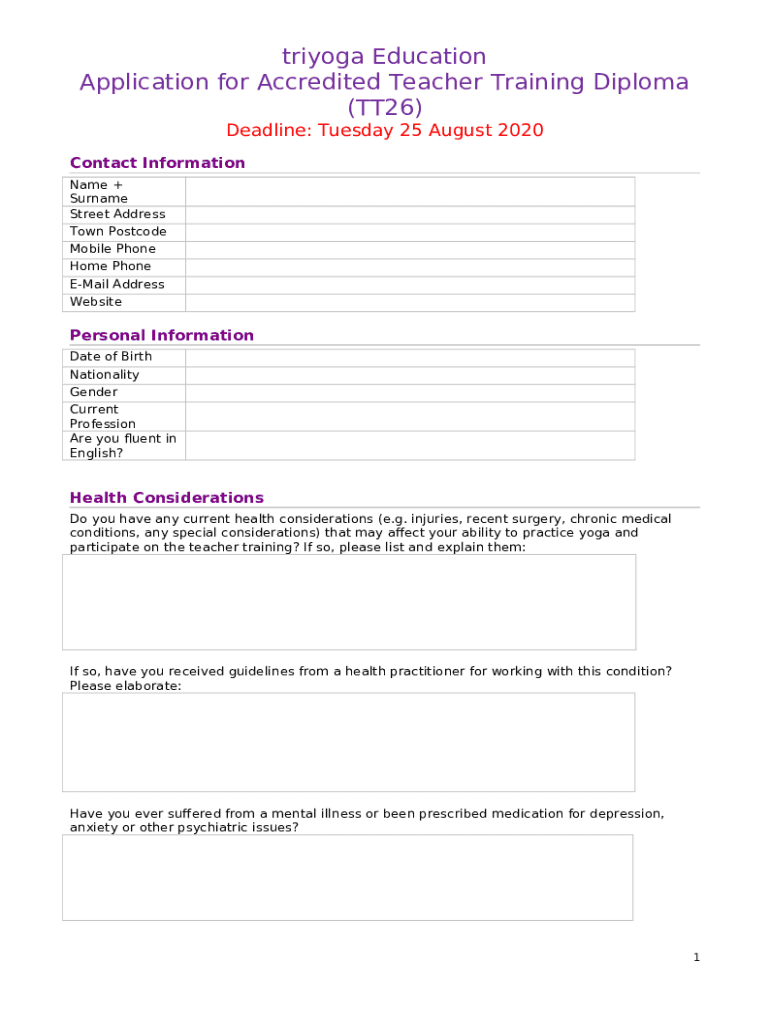 triyoga Education
Application for Accredited Teacher Training Diploma (TT26)
Deadline: Tuesday 25 August 2020

Contact Information

| Name + Surname | |
|---|---|
| Street Address | |
| Town Postcode | |
| Mobile Phone | |
| Home Phone | |
| E-Mail Address | |
| Website | |

Personal Information

| Date of Birth | |
|---|---|
| Nationality | |
| Gender | |
| Current Profession | |
| Are you fluent in English? | |

Health Considerations

Do you have any current health considerations (e.g. injuries, recent surgery, chronic medical conditions, any special considerations) that may affect your ability to practice yoga and participate on the teacher training? If so, please list and explain them:

If so, have you received guidelines from a health practitioner for working with this condition? Please elaborate:

Have you ever suffered from a mental illness or been prescribed medication for depression, anxiety or other psychiatric issues?

1